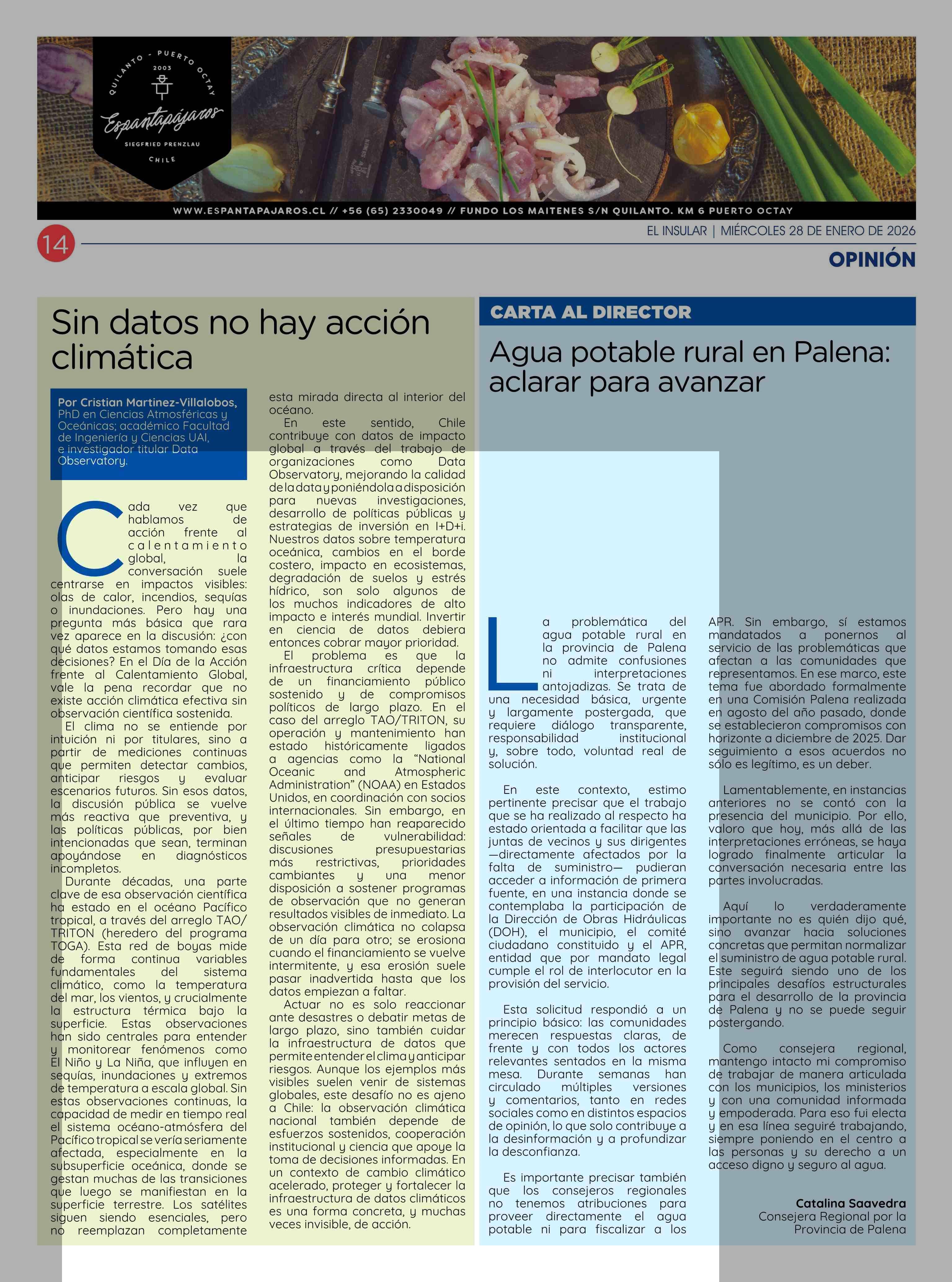 QUILANTO - PUERTO OCTAY
2003
Espantapájaros
SIEGFRIED PRENZLAU
CHILE

WWW.ESPANTAPAJAROS.CL // +56 (65) 2330049 // FUNDO LOS MAITENES S/N QUILANTO. KM 6 PUERTO OCTAY

14

EL INSULAR | MIÉRCOLES 28 DE ENERO DE 2026

OPINIÓN

Sin datos no hay acción climática

Por Cristian Martinez-Villalobos, PhD en Ciencias Atmosféricas y Oceánicas; académico Facultad de Ingeniería y Ciencias UAI, e investigador titular Data Observatory.

Cada vez que hablamos de acción frente al calentamiento global, la conversación suele centrarse en impactos visibles: olas de calor, incendios, sequías o inundaciones. Pero hay una pregunta más básica que rara vez aparece en la discusión: ¿con qué datos estamos tomando esas decisiones? En el Día de la Acción frente al Calentamiento Global, vale la pena recordar que no existe acción climática efectiva sin observación científica sostenida.

El clima no se entiende por intuición ni por titulares, sino a partir de mediciones continuas que permiten detectar cambios, anticipar riesgos y evaluar escenarios futuros. Sin esos datos, la discusión pública se vuelve más reactiva que preventiva, y las políticas públicas, por bien intencionadas que sean, terminan apoyándose en diagnósticos incompletos.

Durante décadas, una parte clave de esa observación científica ha estado en el océano Pacífico tropical, a través del arreglo TAO/TRITON (heredero del programa TOGA). Esta red de boyas mide de forma continua variables fundamentales del sistema climático, como la temperatura del mar, los vientos, y crucialmente la estructura térmica bajo la superficie. Estas observaciones han sido centrales para entender y monitorear fenómenos como El Niño y La Niña, que influyen en sequías, inundaciones y extremos de temperatura a escala global. Sin estas observaciones continuas, la capacidad de medir en tiempo real el sistema océano-atmósfera del Pacífico tropical se vería seriamente afectada, especialmente en la subsuperficie oceánica, donde se gestan muchas de las transiciones que luego se manifiestan en la superficie terrestre. Los satélites siguen siendo esenciales, pero no reemplazan completamente esta mirada directa al interior del océano.

En este sentido, Chile contribuye con datos de impacto global a través del trabajo de organizaciones como Data Observatory, mejorando la calidad de la data y poniéndola a disposición para nuevas investigaciones, desarrollo de políticas públicas y estrategias de inversión en I+D+i. Nuestros datos sobre temperatura oceánica, cambios en el borde costero, impacto en ecosistemas, degradación de suelos y estrés hídrico, son solo algunos de los muchos indicadores de alto impacto e interés mundial. Invertir en ciencia de datos debiera entonces cobrar mayor prioridad.

El problema es que la infraestructura crítica depende de un financiamiento público sostenido y de compromisos políticos de largo plazo. En el caso del arreglo TAO/TRITON, su operación y mantenimiento han estado históricamente ligados a agencias como la “National Oceanic and Atmospheric Administration” (NOAA) en Estados Unidos, en coordinación con socios internacionales. Sin embargo, en el último tiempo han reaparecido señales de vulnerabilidad: discusiones presupuestarias más restrictivas, prioridades cambiantes y una menor disposición a sostener programas de observación que no generan resultados visibles de inmediato. La observación climática no colapsa de un día para otro; se erosiona cuando el financiamiento se vuelve intermitente, y esa erosión suele pasar inadvertida hasta que los datos empiezan a faltar.

Actuar no es solo reaccionar ante desastres o debatir metas de largo plazo, sino también cuidar la infraestructura de datos que permite entender el clima y anticipar riesgos. Aunque los ejemplos más visibles suelen venir de sistemas globales, este desafío no es ajeno a Chile: la observación climática nacional también depende de esfuerzos sostenidos, cooperación institucional y ciencia que apoye la toma de decisiones informadas. En un contexto de cambio climático acelerado, proteger y fortalecer la infraestructura de datos climáticos es una forma concreta, y muchas veces invisible, de acción.

CARTA AL DIRECTOR

Agua potable rural en Palena: aclarar para avanzar

La problemática del agua potable rural en la provincia de Palena no admite confusiones ni interpretaciones antojadizas. Se trata de una necesidad básica, urgente y largamente postergada, que requiere diálogo transparente, responsabilidad institucional y, sobre todo, voluntad real de solución.

En este contexto, estimo pertinente precisar que el trabajo que se ha realizado al respecto ha estado orientada a facilitar que las juntas de vecinos y sus dirigentes —directamente afectados por la falta de suministro— pudieran acceder a información de primera fuente, en una instancia donde se contemplaba la participación de la Dirección de Obras Hidráulicas (DOH), el municipio, el comité ciudadano constituido y el APR, entidad que por mandato legal cumple el rol de interlocutor en la provisión del servicio.

Esta solicitud respondió a un principio básico: las comunidades merecen respuestas claras, de frente y con todos los actores relevantes sentados en la misma mesa. Durante semanas han circulado múltiples versiones y comentarios, tanto en redes sociales como en distintos espacios de opinión, lo que solo contribuye a la desinformación y a profundizar la desconfianza.

Es importante precisar también que los consejeros regionales no tenemos atribuciones para proveer directamente el agua potable ni para fiscalizar a los APR. Sin embargo, sí estamos mandatados a ponernos al servicio de las problemáticas que afectan a las comunidades que representamos. En ese marco, este tema fue abordado formalmente en una Comisión Palena realizada en agosto del año pasado, donde se establecieron compromisos con horizonte a diciembre de 2025. Dar seguimiento a esos acuerdos no sólo es legítimo, es un deber.

Lamentablemente, en instancias anteriores no se contó con la presencia del municipio. Por ello, valoro que hoy, más allá de las interpretaciones erróneas, se haya logrado finalmente articular la conversación necesaria entre las partes involucradas.

Aquí lo verdaderamente importante no es quién dijo qué, sino avanzar hacia soluciones concretas que permitan normalizar el suministro de agua potable rural. Este seguirá siendo uno de los principales desafíos estructurales para el desarrollo de la provincia de Palena y no se puede seguir postergando.

Como consejera regional, mantengo intacto mi compromiso de trabajar de manera articulada con los municipios, los ministerios y con una comunidad informada y empoderada. Para eso fui electa y en esa línea seguiré trabajando, siempre poniendo en el centro a las personas y su derecho a un acceso digno y seguro al agua.

Catalina Saavedra
Consejera Regional por la Provincia de Palena